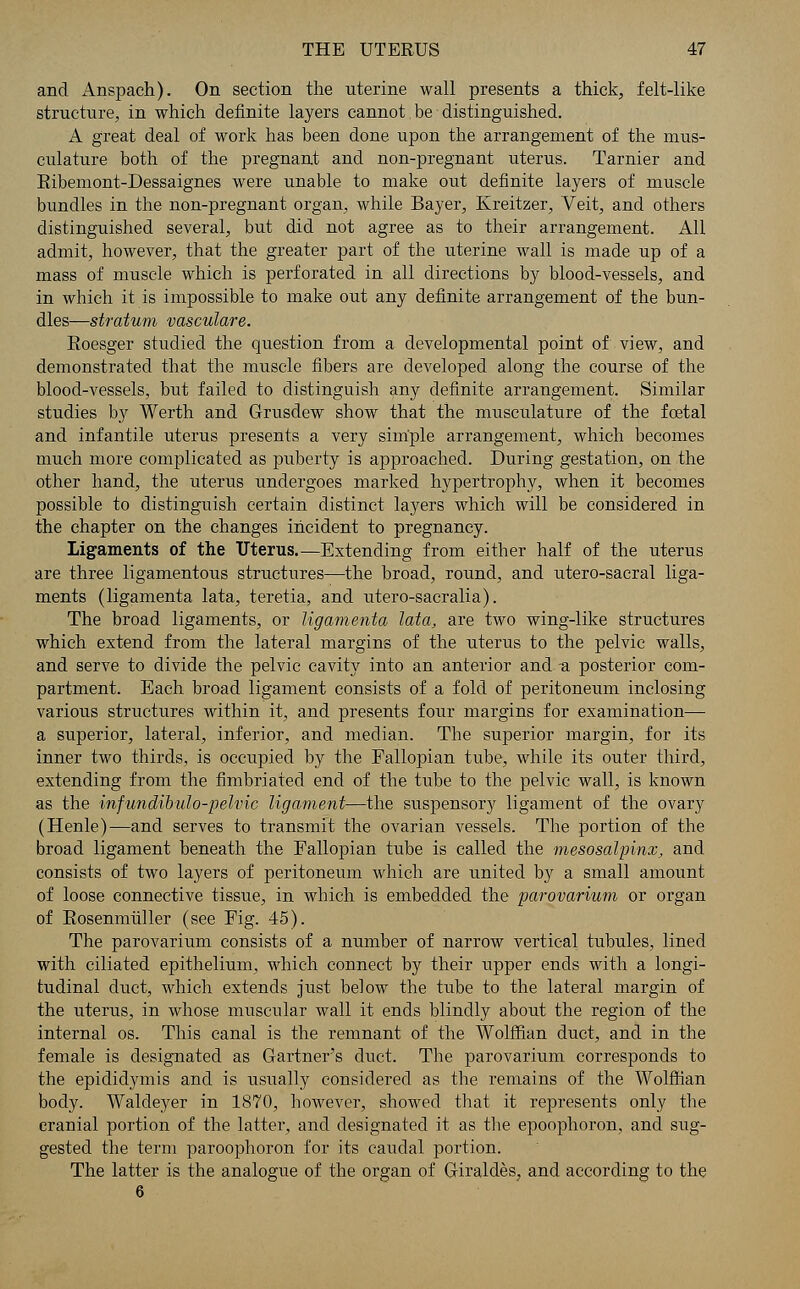 THE UTERUS 47

and Anspach). On section the uterine wall presents a thick, felt-like structure, in which definite layers cannot be distinguished.

A great deal of work has been done upon the arrangement of the musculature both of the pregnant and non-pregnant uterus. Tarnier and Ribemont-Dessaignes were unable to make out definite layers of muscle bundles in the non-pregnant organ, while Bayer, Kreitzer, Veit, and others distinguished several, but did not agree as to their arrangement. All admit, however, that the greater part of the uterine wall is made up of a mass of muscle which is perforated in all directions by blood-vessels, and in which it is impossible to make out any definite arrangement of the bundles—stratum vasculare.

Roesger studied the question from a developmental point of view, and demonstrated that the muscle fibers are developed along the course of the blood-vessels, but failed to distinguish any definite arrangement. Similar studies by Werth and Grusdew show that the musculature of the fœtal and infantile uterus presents a very simple arrangement, which becomes much more complicated as puberty is approached. During gestation, on the other hand, the uterus undergoes marked hypertrophy, when it becomes possible to distinguish certain distinct layers which will be considered in the chapter on the changes incident to pregnancy.

Ligaments of the Uterus.—Extending from either half of the uterus are three ligamentous structures—the broad, round, and utero-sacral ligaments (ligamenta lata, teretia, and utero-sacralia).

The broad ligaments, or ligamenta lata, are two wing-like structures which extend from the lateral margins of the uterus to the pelvic walls, and serve to divide the pelvic cavity into an anterior and a posterior compartment. Each broad ligament consists of a fold of peritoneum inclosing various structures within it, and presents four margins for examination—a superior, lateral, inferior, and median. The superior margin, for its inner two thirds, is occupied by the Fallopian tube, while its outer third, extending from the fimbriated end of the tube to the pelvic wall, is known as the infundibulo-pelvic ligament—the suspensory ligament of the ovary (Henle)—and serves to transmit the ovarian vessels. The portion of the broad ligament beneath the Fallopian tube is called the mesosalpinx, and consists of two layers of peritoneum which are united by a small amount of loose connective tissue, in which is embedded the parovarium or organ of Rosenmüller (see Fig. 45).

The parovarium consists of a number of narrow vertical tubules, lined with ciliated epithelium, which connect by their upper ends with a longitudinal duct, which extends just below the tube to the lateral margin of the uterus, in whose muscular wall it ends blindly about the region of the internal os. This canal is the remnant of the Wolffian duct, and in the female is designated as Gartner's duct. The parovarium corresponds to the epididymis and is usually considered as the remains of the Wolffian body. Waldeyer in 1870, however, showed that it represents only the cranial portion of the latter, and designated it as the epoophoron, and suggested the term paroophoron for its caudal portion.

The latter is the analogue of the organ of Giraldès, and according to the
6